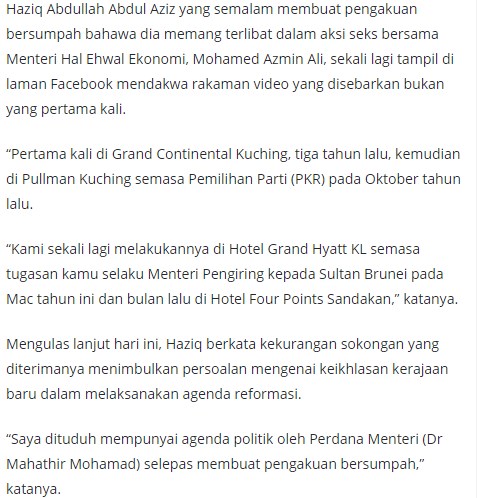 Haziq Abdullah Abdul Aziz yang semalam membuat pengakuan bersumpah bahawa dia memang terlibat dalam aksi seks bersama Menteri Hal Ehwal Ekonomi, Mohamed Azmin Ali, sekali lagi tampil di laman Facebook mendakwa rakaman video yang disebarkan bukan yang pertama kali.

“Pertama kali di Grand Continental Kuching, tiga tahun lalu, kemudian di Pullman Kuching semasa Pemilihan Parti (PKR) pada Oktober tahun lalu.

“Kami sekali lagi melakukannya di Hotel Grand Hyatt KL semasa tugasan kamu selaku Menteri Pengiring kepada Sultan Brunei pada Mac tahun ini dan bulan lalu di Hotel Four Points Sandakan,” katanya.

Mengulas lanjut hari ini, Haziq berkata kekurangan sokongan yang diterimanya menimbulkan persoalan mengenai keikhlasan kerajaan baru dalam melaksanakan agenda reformasi.

“Saya dituduh mempunyai agenda politik oleh Perdana Menteri (Dr Mahathir Mohamad) selepas membuat pengakuan bersumpah,” katanya.